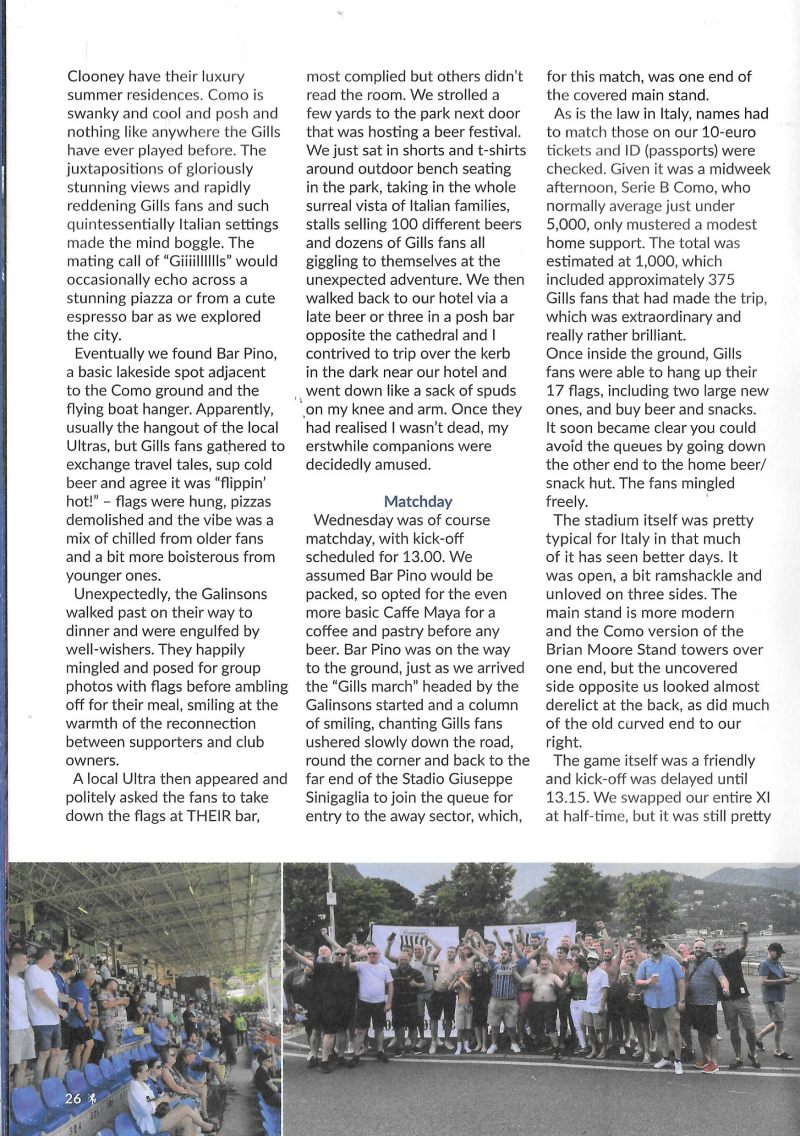 Clooney have their luxury summer residences. Como is swanky and cool and posh and nothing like anywhere the Gills have ever played before. The juxtapositions of gloriously stunning views and rapidly reddening Gills fans and such quintessentially Italian settings made the mind boggle. The mating call of "Giiiillllls" would occasionally echo across a stunning piazza or from a cute espresso bar as we explored the city.

Eventually we found Bar Pino, a basic lakeside spot adjacent to the Como ground and the flying boat hanger. Apparently, usually the hangout of the local Ultras, but Gills fans gathered to exchange travel tales, sup cold beer and agree it was "flippin' hot!" – flags were hung, pizzas demolished and the vibe was a mix of chilled from older fans and a bit more boisterous from younger ones.

Unexpectedly, the Galinsons walked past on their way to dinner and were engulfed by well-wishers. They happily mingled and posed for group photos with flags before ambling off for their meal, smiling at the warmth of the reconnection between supporters and club owners.

A local Ultra then appeared and politely asked the fans to take down the flags at THEIR bar, most complied but others didn't read the room. We strolled a few yards to the park next door that was hosting a beer festival. We just sat in shorts and t-shirts around outdoor bench seating in the park, taking in the whole surreal vista of Italian families, stalls selling 100 different beers and dozens of Gills fans all giggling to themselves at the unexpected adventure. We then walked back to our hotel via a late beer or three in a posh bar opposite the cathedral and I contrived to trip over the kerb in the dark near our hotel and went down like a sack of spuds on my knee and arm. Once they had realised I wasn't dead, my erstwhile companions were decidedly amused.

Matchday

Wednesday was of course matchday, with kick-off scheduled for 13.00. We assumed Bar Pino would be packed, so opted for the even more basic Caffe Maya for a coffee and pastry before any beer. Bar Pino was on the way to the ground, just as we arrived the "Gills march" headed by the Galinsons started and a column of smiling, chanting Gills fans ushered slowly down the road, round the corner and back to the far end of the Stadio Giuseppe Sinigaglia to join the queue for entry to the away sector, which, for this match, was one end of the covered main stand.

As is the law in Italy, names had to match those on our 10-euro tickets and ID (passports) were checked. Given it was a midweek afternoon, Serie B Como, who normally average just under 5,000, only mustered a modest home support. The total was estimated at 1,000, which included approximately 375 Gills fans that had made the trip, which was extraordinary and really rather brilliant.

Once inside the ground, Gills fans were able to hang up their 17 flags, including two large new ones, and buy beer and snacks. It soon became clear you could avoid the queues by going down the other end to the home beer/snack hut. The fans mingled freely.

The stadium itself was pretty typical for Italy in that much of it has seen better days. It was open, a bit ramshackle and unloved on three sides. The main stand is more modern and the Como version of the Brian Moore Stand towers over one end, but the uncovered side opposite us looked almost derelict at the back, as did much of the old curved end to our right.

The game itself was a friendly and kick-off was delayed until 13.15. We swapped our entire XI at half-time, but it was still pretty

26